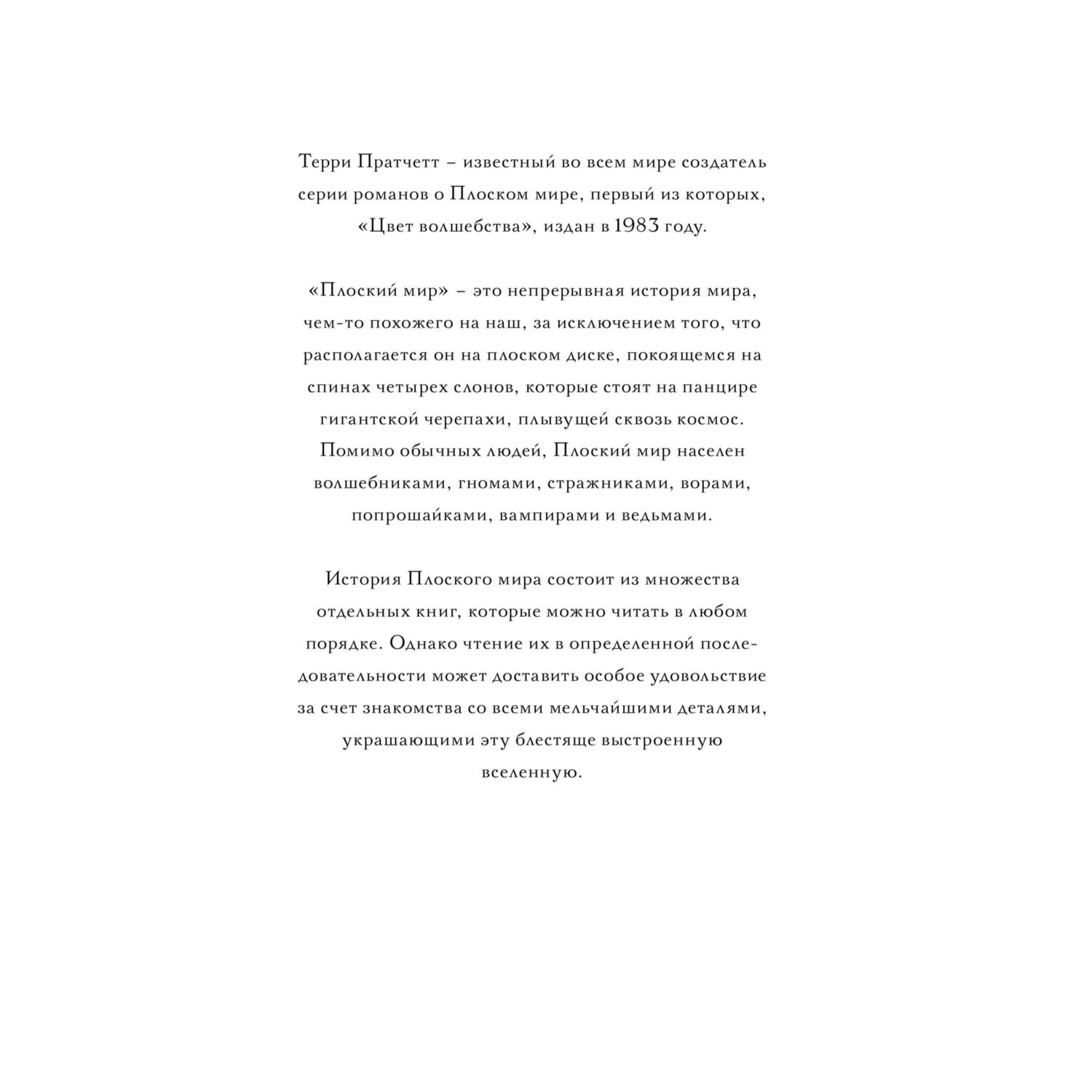 Терри Пратчетт – известный во всем мире создатель серии романов о Плоском мире, первый из которых, «Цвет волшебства», издан в 1983 году.

«Плоский мир» – это непрерывная история мира, чем-то похожего на наш, за исключением того, что располагается он на плоском диске, покоящемся на спинах четырех слонов, которые стоят на панцире гигантской черепахи, плывущей сквозь космос. Помимо обычных людей, Плоский мир населен волшебниками, гномами, стражниками, ворами, попрошайками, вампирами и ведьмами.

История Плоского мира состоит из множества отдельных книг, которые можно читать в любом порядке. Однако чтение их в определенной последовательности может доставить особое удовольствие за счет знакомства со всеми мельчайшими деталями, украшающими эту блестяще выстроенную вселенную.